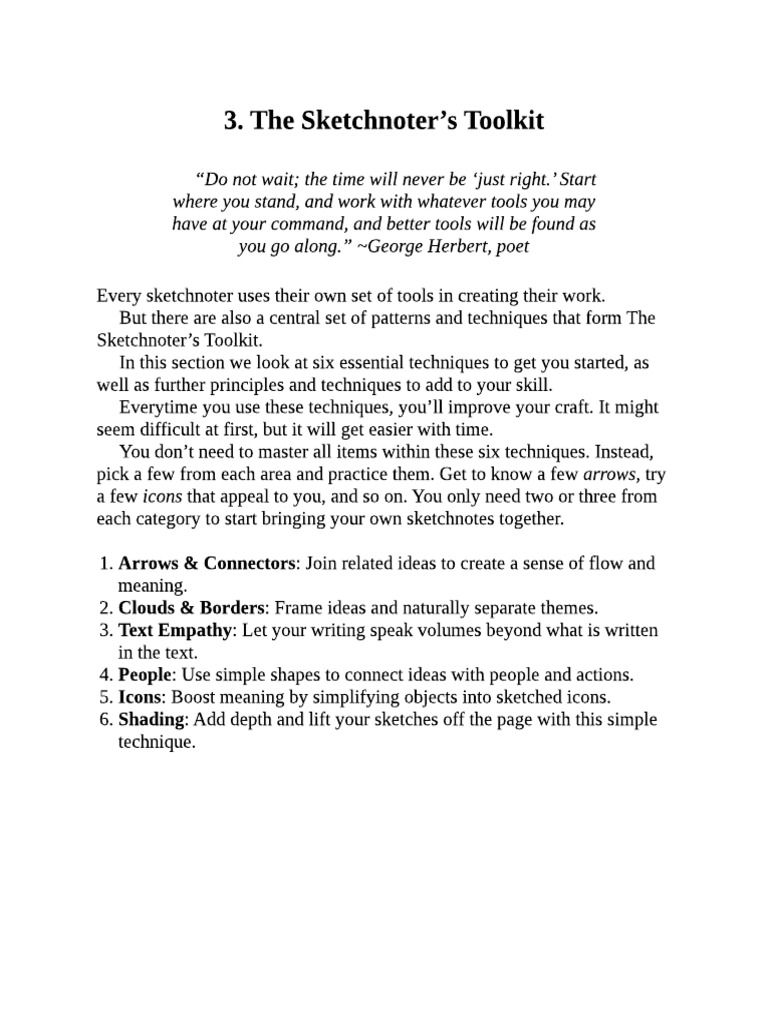 3. The Sketchnoter's Toolkit

"Do not wait; the time will never be 'just right.' Start where you stand, and work with whatever tools you may have at your command, and better tools will be found as you go along." ~George Herbert, poet

Every sketchnoter uses their own set of tools in creating their work.

But there are also a central set of patterns and techniques that form The Sketchnoter's Toolkit.

In this section we look at six essential techniques to get you started, as well as further principles and techniques to add to your skill.

Everytime you use these techniques, you'll improve your craft. It might seem difficult at first, but it will get easier with time.

You don't need to master all items within these six techniques. Instead, pick a few from each area and practice them. Get to know a few arrows, try a few icons that appeal to you, and so on. You only need two or three from each category to start bringing your own sketchnotes together.

1. Arrows & Connectors: Join related ideas to create a sense of flow and meaning.
2. Clouds & Borders: Frame ideas and naturally separate themes.
3. Text Empathy: Let your writing speak volumes beyond what is written in the text.
4. People: Use simple shapes to connect ideas with people and actions.
5. Icons: Boost meaning by simplifying objects into sketched icons.
6. Shading: Add depth and lift your sketches off the page with this simple technique.